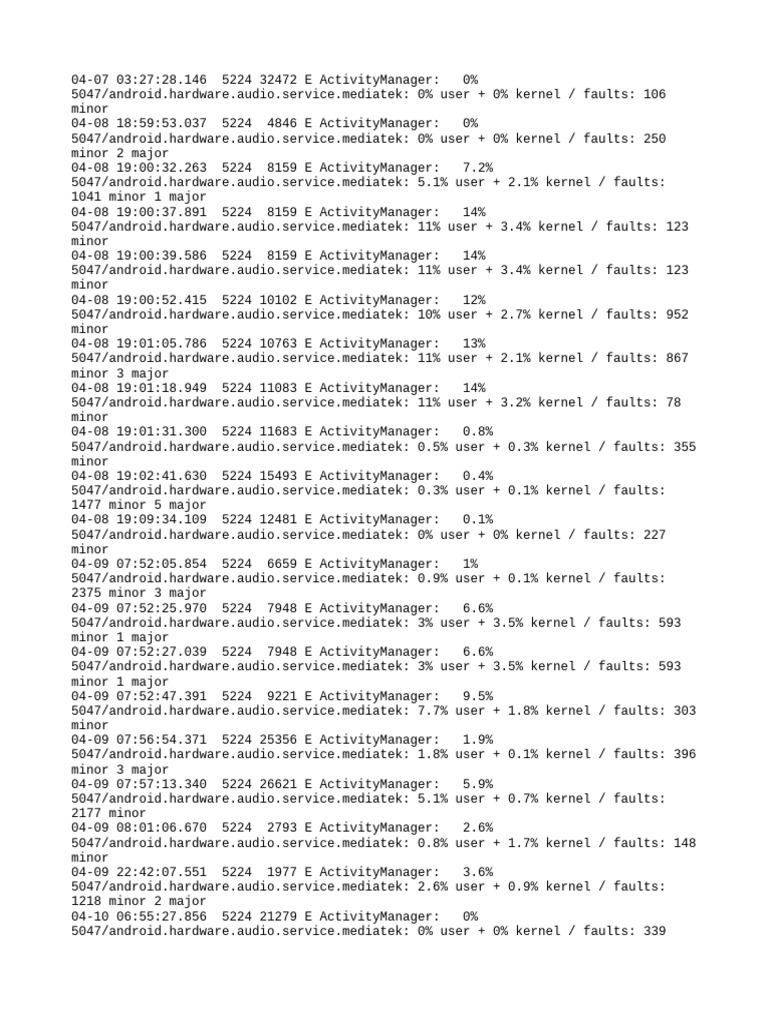 04-07 03:27:28.146 5224 32472 E ActivityManager: 0% 5047/android.hardware.audio.service.mediatek: 0% user + 0% kernel / faults: 106 minor
04-08 18:59:53.037 5224 4846 E ActivityManager: 0% 5047/android.hardware.audio.service.mediatek: 0% user + 0% kernel / faults: 250 minor 2 major
04-08 19:00:32.263 5224 8159 E ActivityManager: 7.2% 5047/android.hardware.audio.service.mediatek: 5.1% user + 2.1% kernel / faults: 1041 minor 1 major
04-08 19:00:37.891 5224 8159 E ActivityManager: 14% 5047/android.hardware.audio.service.mediatek: 11% user + 3.4% kernel / faults: 123 minor
04-08 19:00:39.586 5224 8159 E ActivityManager: 14% 5047/android.hardware.audio.service.mediatek: 11% user + 3.4% kernel / faults: 123 minor
04-08 19:00:52.415 5224 10102 E ActivityManager: 12% 5047/android.hardware.audio.service.mediatek: 10% user + 2.7% kernel / faults: 952 minor
04-08 19:01:05.786 5224 10763 E ActivityManager: 13% 5047/android.hardware.audio.service.mediatek: 11% user + 2.1% kernel / faults: 867 minor 3 major
04-08 19:01:18.949 5224 11083 E ActivityManager: 14% 5047/android.hardware.audio.service.mediatek: 11% user + 3.2% kernel / faults: 78 minor
04-08 19:01:31.300 5224 11683 E ActivityManager: 0.8% 5047/android.hardware.audio.service.mediatek: 0.5% user + 0.3% kernel / faults: 355 minor
04-08 19:02:41.630 5224 15493 E ActivityManager: 0.4% 5047/android.hardware.audio.service.mediatek: 0.3% user + 0.1% kernel / faults: 1477 minor 5 major
04-08 19:09:34.109 5224 12481 E ActivityManager: 0.1% 5047/android.hardware.audio.service.mediatek: 0% user + 0% kernel / faults: 227 minor
04-09 07:52:05.854 5224 6659 E ActivityManager: 1% 5047/android.hardware.audio.service.mediatek: 0.9% user + 0.1% kernel / faults: 2375 minor 3 major
04-09 07:52:25.970 5224 7948 E ActivityManager: 6.6% 5047/android.hardware.audio.service.mediatek: 3% user + 3.5% kernel / faults: 593 minor 1 major
04-09 07:52:27.039 5224 7948 E ActivityManager: 6.6% 5047/android.hardware.audio.service.mediatek: 3% user + 3.5% kernel / faults: 593 minor 1 major
04-09 07:52:47.391 5224 9221 E ActivityManager: 9.5% 5047/android.hardware.audio.service.mediatek: 7.7% user + 1.8% kernel / faults: 303 minor
04-09 07:56:54.371 5224 25356 E ActivityManager: 1.9% 5047/android.hardware.audio.service.mediatek: 1.8% user + 0.1% kernel / faults: 396 minor 3 major
04-09 07:57:13.340 5224 26621 E ActivityManager: 5.9% 5047/android.hardware.audio.service.mediatek: 5.1% user + 0.7% kernel / faults: 2177 minor
04-09 08:01:06.670 5224 2793 E ActivityManager: 2.6% 5047/android.hardware.audio.service.mediatek: 0.8% user + 1.7% kernel / faults: 148 minor
04-09 22:42:07.551 5224 1977 E ActivityManager: 3.6% 5047/android.hardware.audio.service.mediatek: 2.6% user + 0.9% kernel / faults: 1218 minor 2 major
04-10 06:55:27.856 5224 21279 E ActivityManager: 0% 5047/android.hardware.audio.service.mediatek: 0% user + 0% kernel / faults: 339